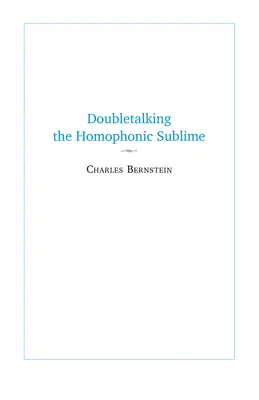 Doubletalking
the Homophonic Sublime

Charles Bernstein